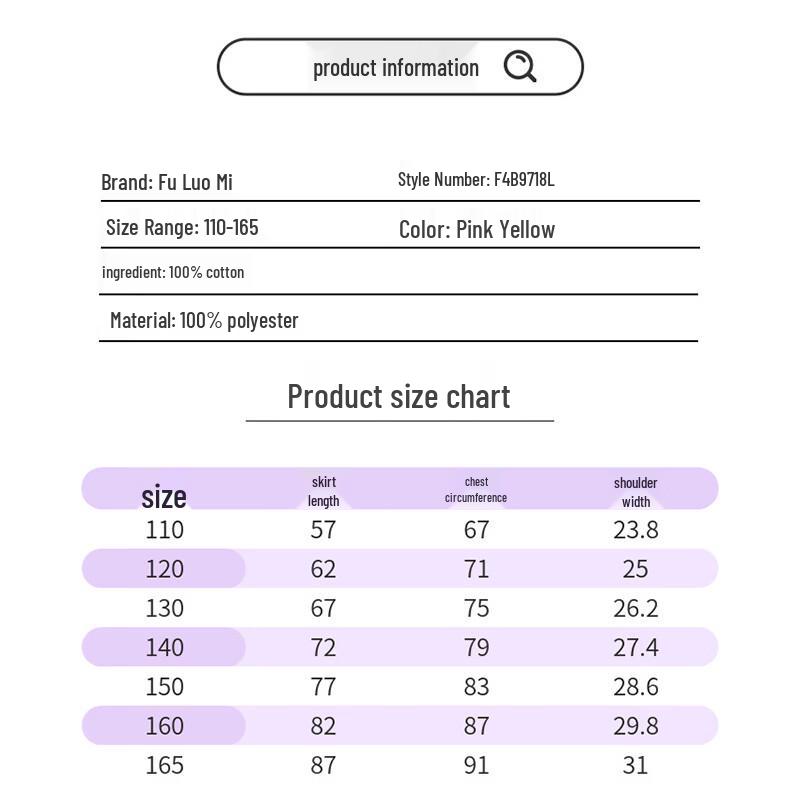 product information

Brand: Fu Luo Mi
Style Number: F4B9718L

Size Range: 110-165
Color: Pink Yellow

ingredient: 100% cotton

Material: 100% polyester

Product size chart

| size | skirt length | chest circumference | shoulder width |
|---|---|---|---|
| 110 | 57 | 67 | 23.8 |
| 120 | 62 | 71 | 25 |
| 130 | 67 | 75 | 26.2 |
| 140 | 72 | 79 | 27.4 |
| 150 | 77 | 83 | 28.6 |
| 160 | 82 | 87 | 29.8 |
| 165 | 87 | 91 | 31 |